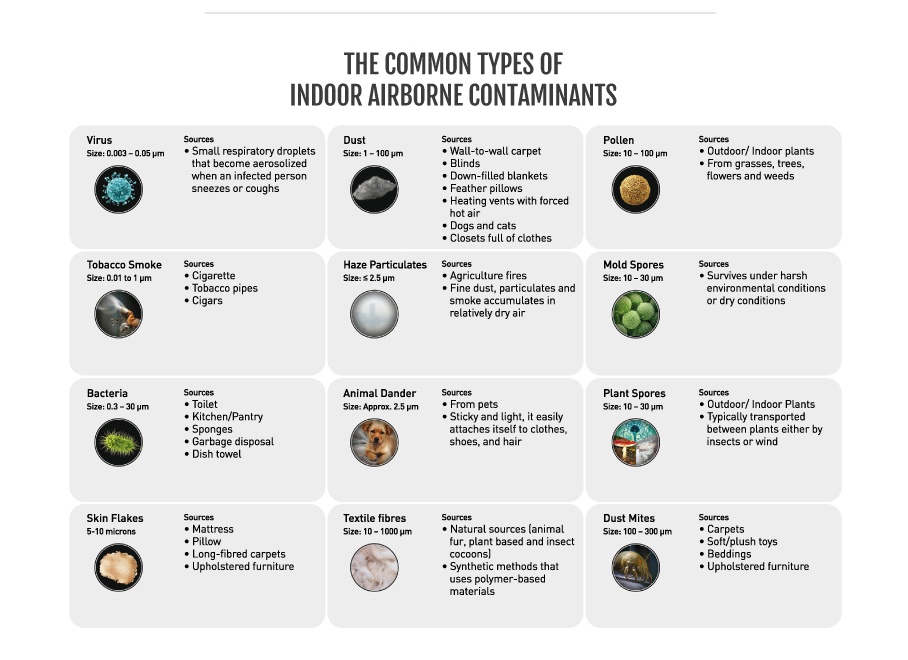 THE COMMON TYPES OF
INDOOR AIRBORNE CONTAMINANTS

Virus
Size: 0.003 – 0.05 μm
Sources
• Small respiratory droplets that become aerosolized when an infected person sneezes or coughs

Dust
Size: 1 – 100 μm
Sources
• Wall-to-wall carpet
• Blinds
• Down-filled blankets
• Feather pillows
• Heating vents with forced hot air
• Dogs and cats
• Closets full of clothes

Pollen
Size: 10 – 100 μm
Sources
• Outdoor/ Indoor plants
• From grasses, trees, flowers and weeds

Tobacco Smoke
Size: 0.01 to 1 μm
Sources
• Cigarette
• Tobacco pipes
• Cigars

Haze Particulates
Size: ≤ 2.5 μm
Sources
• Agriculture fires
• Fine dust, particulates and smoke accumulates in relatively dry air

Mold Spores
Size: 10 – 30 μm
Sources
• Survives under harsh environmental conditions or dry conditions

Bacteria
Size: 0.3 – 30 μm
Sources
• Toilet
• Kitchen/Pantry
• Sponges
• Garbage disposal
• Dish towel

Animal Dander
Size: Approx. 2.5 μm
Sources
• From pets
• Sticky and light, it easily attaches itself to clothes, shoes, and hair

Plant Spores
Size: 10 – 30 μm
Sources
• Outdoor/ Indoor Plants
• Typically transported between plants either by insects or wind

Skin Flakes
5-10 microns
Sources
• Mattress
• Pillow
• Long-fibred carpets
• Upholstered furniture

Textile fibres
Size: 10 – 1000 μm
Sources
• Natural sources (animal fur, plant based and insect cocoons)
• Synthetic methods that uses polymer-based materials

Dust Mites
Size: 100 – 300 μm
Sources
• Carpets
• Soft/plush toys
• Beddings
• Upholstered furniture